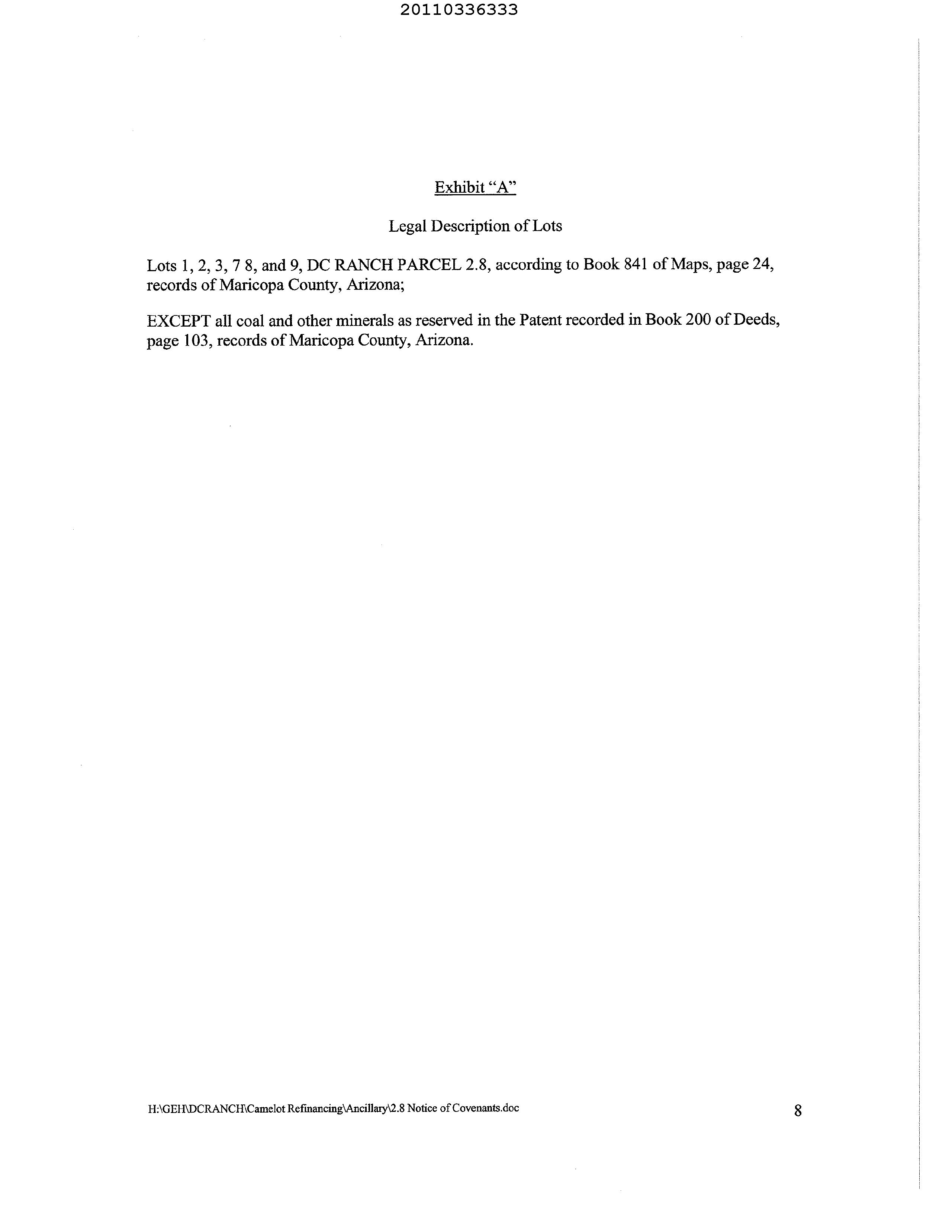 20110336333

Exhibit "A"

Legal Description of Lots

Lots 1, 2, 3, 7 8, and 9, DC RANCH PARCEL 2.8, according to Book 841 of Maps, page 24, records of Maricopa County, Arizona;

EXCEPT all coal and other minerals as reserved in the Patent recorded in Book 200 of Deeds, page 103, records of Maricopa County, Arizona.

H:\GEH\DCRANCH\Camelot Refinancing\Ancillary\2.8 Notice of Covenants.doc

8